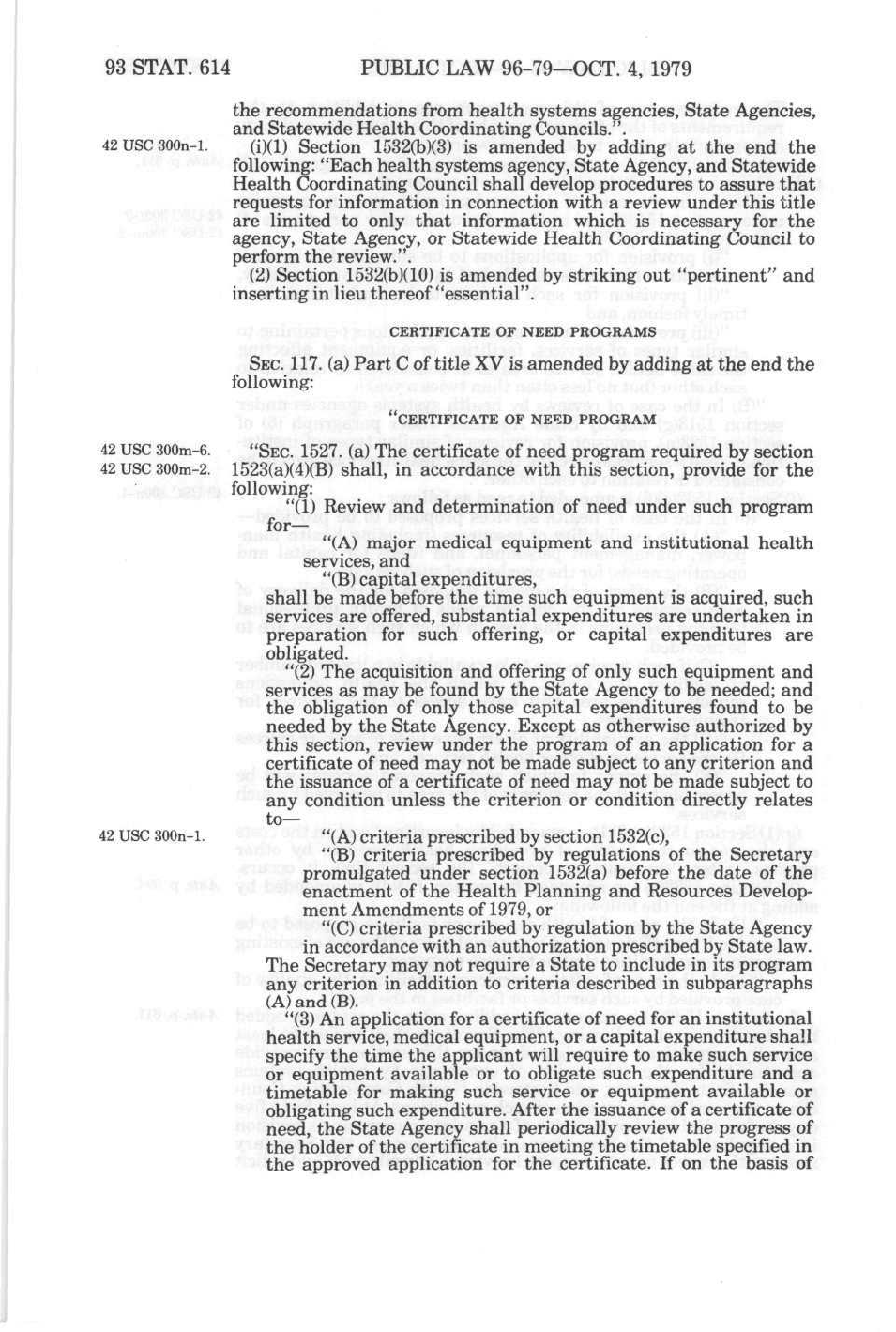 93 STAT. 614 PUBLIC LAW 96-79—OCT. 4, 1979

the recommendations from health systems agencies, State Agencies, and Statewide Health Coordinating Councils.".

42 USC 300n-1.

(i)(1) Section 1532(b)(3) is amended by adding at the end the following: "Each health systems agency, State Agency, and Statewide Health Coordinating Council shall develop procedures to assure that requests for information in connection with a review under this title are limited to only that information which is necessary for the agency, State Agency, or Statewide Health Coordinating Council to perform the review.".

(2) Section 1532(b)(10) is amended by striking out "pertinent" and inserting in lieu thereof "essential".

CERTIFICATE OF NEED PROGRAMS

SEC. 117. (a) Part C of title XV is amended by adding at the end the following:

"CERTIFICATE OF NEED PROGRAM

42 USC 300m-6.
42 USC 300m-2.

"SEC. 1527. (a) The certificate of need program required by section 1523(a)(4)(B) shall, in accordance with this section, provide for the following:

"(1) Review and determination of need under such program for—

"(A) major medical equipment and institutional health services, and

"(B) capital expenditures,

shall be made before the time such equipment is acquired, such services are offered, substantial expenditures are undertaken in preparation for such offering, or capital expenditures are obligated.

"(2) The acquisition and offering of only such equipment and services as may be found by the State Agency to be needed; and the obligation of only those capital expenditures found to be needed by the State Agency. Except as otherwise authorized by this section, review under the program of an application for a certificate of need may not be made subject to any criterion and the issuance of a certificate of need may not be made subject to any condition unless the criterion or condition directly relates to—

42 USC 300n-1.

"(A) criteria prescribed by section 1532(c),

"(B) criteria prescribed by regulations of the Secretary promulgated under section 1532(a) before the date of the enactment of the Health Planning and Resources Development Amendments of 1979, or

"(C) criteria prescribed by regulation by the State Agency in accordance with an authorization prescribed by State law.

The Secretary may not require a State to include in its program any criterion in addition to criteria described in subparagraphs (A) and (B).

"(3) An application for a certificate of need for an institutional health service, medical equipment, or a capital expenditure shall specify the time the applicant will require to make such service or equipment available or to obligate such expenditure and a timetable for making such service or equipment available or obligating such expenditure. After the issuance of a certificate of need, the State Agency shall periodically review the progress of the holder of the certificate in meeting the timetable specified in the approved application for the certificate. If on the basis of